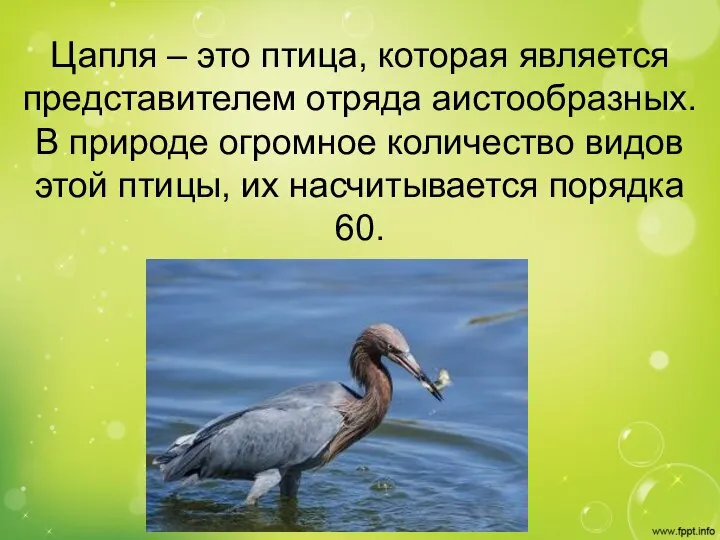 Цапля – это птица, которая является представителем отряда аистообразных. В природе огромное количество видов этой птицы, их насчитывается порядка 60.

www.fppt.info